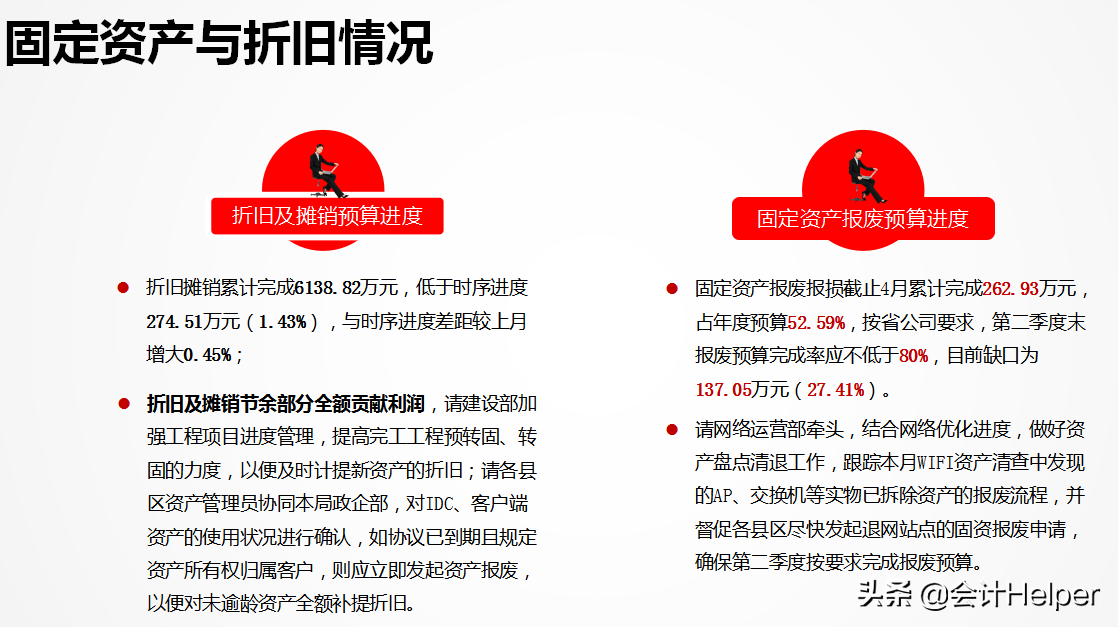 固定资产与折旧情况

折旧及摊销预算进度

• 折旧摊销累计完成6138.82万元，低于时序进度274.51万元（1.43%），与时序进度差距较上月增大0.45%；

• 折旧及摊销节余部分全额贡献利润，请建设部加强工程项目进度管理，提高完工工程预转固、转固的力度，以便及时计提新资产的折旧；请各县区资产管理员协同本局政企部，对IDC、客户端资产的使用状况进行确认，如协议已到期且规定资产所有权归属客户，则应立即发起资产报废，以便对未逾龄资产全额补提折旧。

固定资产报废预算进度

• 固定资产报废报损截止4月累计完成262.93万元，占年度预算52.59%，按省公司要求，第二季度末报废预算完成率应不低于80%，目前缺口为137.05万元（27.41%）。

• 请网络运营部牵头，结合网络优化进度，做好资产盘点清退工作，跟踪本月WIFI资产清查中发现的AP、交换机等实物已拆除资产的报废流程，并督促各县区尽快发起退网站点的固资报废申请，确保第二季度按要求完成报废预算。

头条 @会计Helper